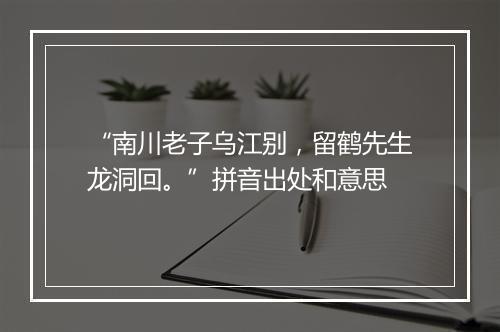 “南川老子乌江别，留鹤先生龙洞回。”拼音出处和意思